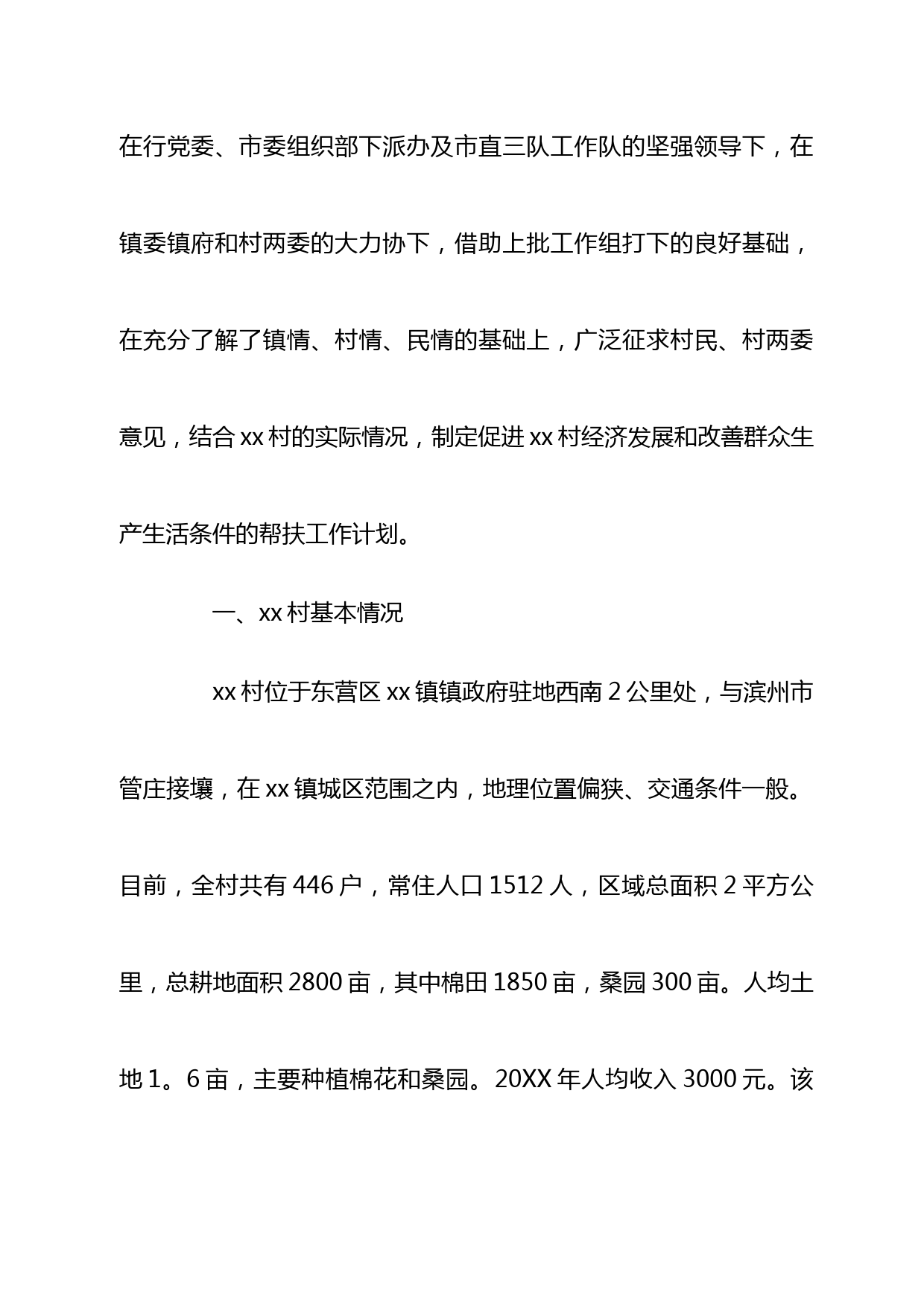 在行党委、市委组织部下派办及市直三队工作队的坚强领导下，在镇委镇府和村两委的大力协下，借助上批工作组打下的良好基础，在充分了解了镇情、村情、民情的基础上，广泛征求村民、村两委意见，结合xx村的实际情况，制定促进xx村经济发展和改善群众生产生活条件的帮扶工作计划。

一、xx村基本情况

xx村位于东营区xx镇镇政府驻地西南2公里处，与滨州市管庄接壤，在xx镇城区范围之内，地理位置偏狭、交通条件一般。目前，全村共有446户，常住人口1512人，区域总面积2平方公里，总耕地面积2800亩，其中棉田1850亩，桑园300亩。人均土地1。6亩，主要种植棉花和桑园。20XX年人均收入3000元。该